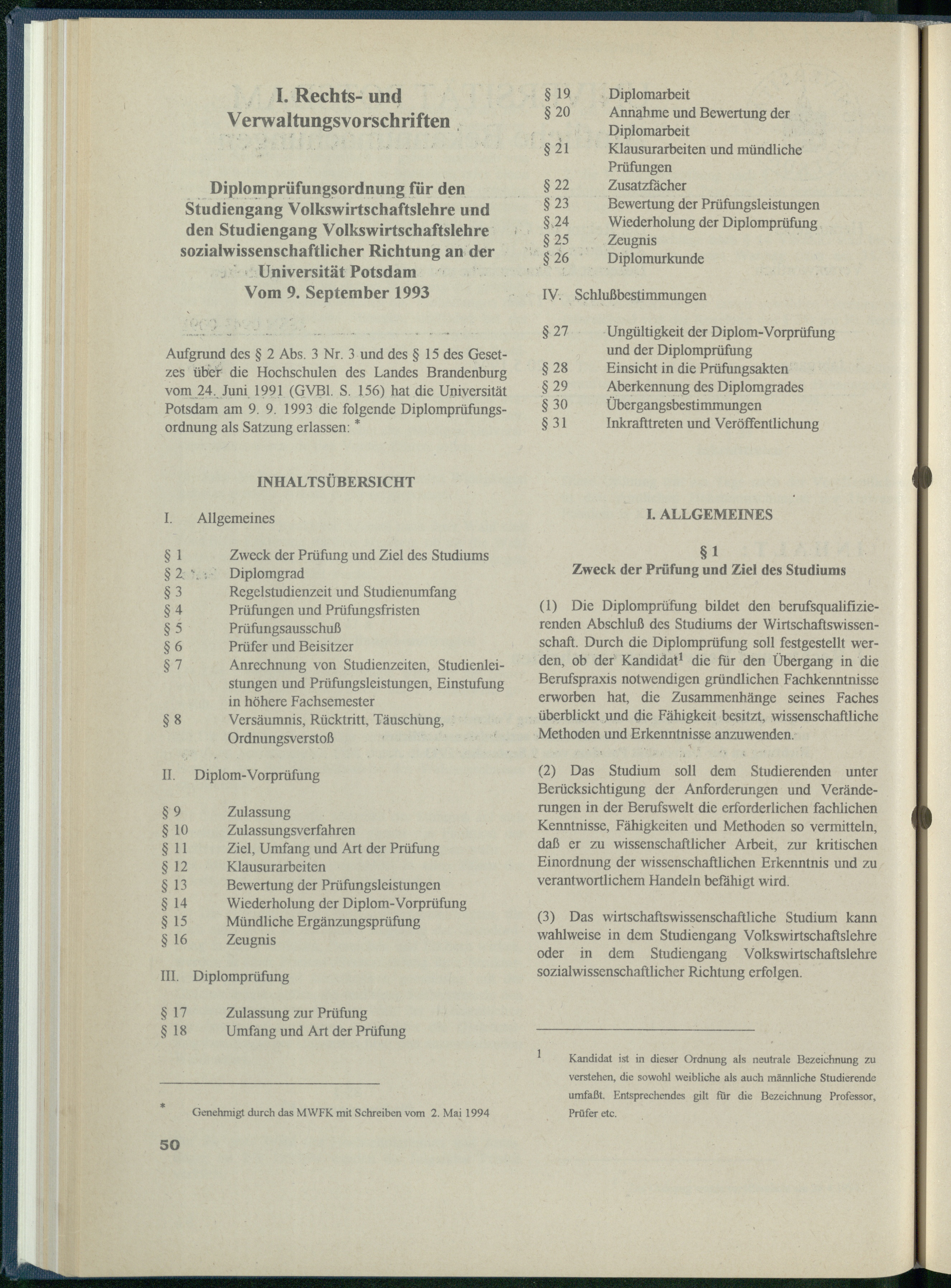 I. Rechts- und Verwaltungsvorschriften

Diplomprüfungsordnung für den Studiengang Volkswirtschaftslehre und den Studiengang Volkswirtschaftslehre sozialwissenschaftlicher Richtung an der Universität Potsdam
Vom 9. September 1993

Aufgrund des § 2 Abs. 3 Nr. 3 und des § 15 des Gesetzes über die Hochschulen des Landes Brandenburg vom 24. Juni 1991 (GVBl. S. 156) hat die Universität Potsdam am 9. 9. 1993 die folgende Diplomprüfungsordnung als Satzung erlassen: *

INHALTSÜBERSICHT

I. Allgemeines

§ 1 Zweck der Prüfung und Ziel des Studiums
§ 2 Diplomgrad
§ 3 Regelstudienzeit und Studienumfang
§ 4 Prüfungen und Prüfungsfristen
§ 5 Prüfungsausschuß
§ 6 Prüfer und Beisitzer
§ 7 Anrechnung von Studienzeiten, Studienleistungen und Prüfungsleistungen, Einstufung in höhere Fachsemester
§ 8 Versäumnis, Rücktritt, Täuschung, Ordnungsverstoß

II. Diplom-Vorprüfung

§ 9 Zulassung
§ 10 Zulassungsverfahren
§ 11 Ziel, Umfang und Art der Prüfung
§ 12 Klausurarbeiten
§ 13 Bewertung der Prüfungsleistungen
§ 14 Wiederholung der Diplom-Vorprüfung
§ 15 Mündliche Ergänzungsprüfung
§ 16 Zeugnis

III. Diplomprüfung

§ 17 Zulassung zur Prüfung
§ 18 Umfang und Art der Prüfung

* Genehmigt durch das MWFK mit Schreiben vom 2. Mai 1994

50

§ 19 Diplomarbeit
§ 20 Annahme und Bewertung der Diplomarbeit
§ 21 Klausurarbeiten und mündliche Prüfungen
§ 22 Zusatzfächer
§ 23 Bewertung der Prüfungsleistungen
§ 24 Wiederholung der Diplomprüfung
§ 25 Zeugnis
§ 26 Diplomurkunde

IV. Schlußbestimmungen

§ 27 Ungültigkeit der Diplom-Vorprüfung und der Diplomprüfung
§ 28 Einsicht in die Prüfungsakten
§ 29 Aberkennung des Diplomgrades
§ 30 Übergangsbestimmungen
§ 31 Inkrafttreten und Veröffentlichung

I. ALLGEMEINES

§ 1
Zweck der Prüfung und Ziel des Studiums

(1) Die Diplomprüfung bildet den berufsqualifizierenden Abschluß des Studiums der Wirtschaftswissenschaft. Durch die Diplomprüfung soll festgestellt werden, ob der Kandidat$^1$ die für den Übergang in die Berufspraxis notwendigen gründlichen Fachkenntnisse erworben hat, die Zusammenhänge seines Faches überblickt und die Fähigkeit besitzt, wissenschaftliche Methoden und Erkenntnisse anzuwenden.

(2) Das Studium soll dem Studierenden unter Berücksichtigung der Anforderungen und Veränderungen in der Berufswelt die erforderlichen fachlichen Kenntnisse, Fähigkeiten und Methoden so vermitteln, daß er zu wissenschaftlicher Arbeit, zur kritischen Einordnung der wissenschaftlichen Erkenntnis und zu verantwortlichem Handeln befähigt wird.

(3) Das wirtschaftswissenschaftliche Studium kann wahlweise in dem Studiengang Volkswirtschaftslehre oder in dem Studiengang Volkswirtschaftslehre sozialwissenschaftlicher Richtung erfolgen.

1 Kandidat ist in dieser Ordnung als neutrale Bezeichnung zu verstehen, die sowohl weibliche als auch männliche Studierende umfaßt. Entsprechendes gilt für die Bezeichnung Professor, Prüfer etc.